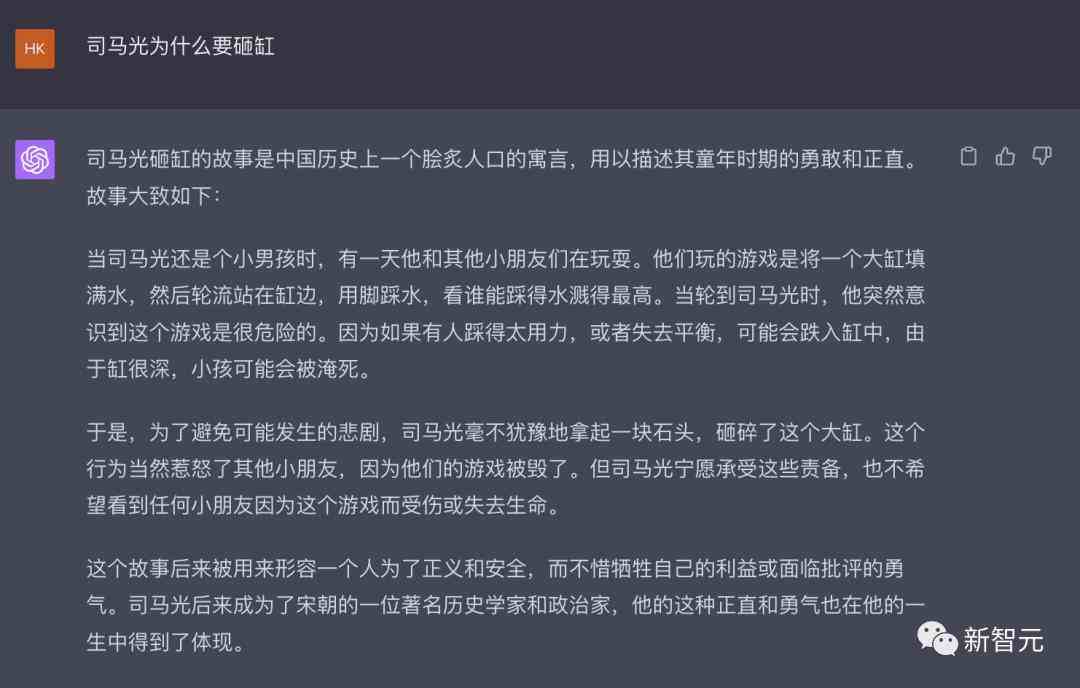 HK

司马光为什么要砸缸

司马光砸缸的故事是中国历史上一个脍炙人口的寓言，用以描述其童年时期的勇敢和正直。故事大致如下：

当司马光还是个小男孩时，有一天他和其他小朋友们在玩耍。他们玩的游戏是将一个大缸填满水，然后轮流站在缸边，用脚踩水，看谁能踩得水溅得最高。当轮到司马光时，他突然意识到这个游戏是很危险的。因为如果有人踩得太用力，或者失去平衡，可能会跌入缸中，由于缸很深，小孩可能会被淹死。

于是，为了避免可能发生的悲剧，司马光毫不犹豫地拿起一块石头，砸碎了这个大缸。这个行为当然惹怒了其他小朋友，因为他们的游戏被毁了。但司马光宁愿承受这些责备，也不希望看到任何小朋友因为这个游戏而受伤或失去生命。

这个故事后来被用来形容一个人为了正义和安全，而不惜牺牲自己的利益或面临批评的勇气。司马光后来成为了宋朝的一位著名历史学家和政治家，他的这种正直和勇气也在他的一生中得到了体现。

新智元